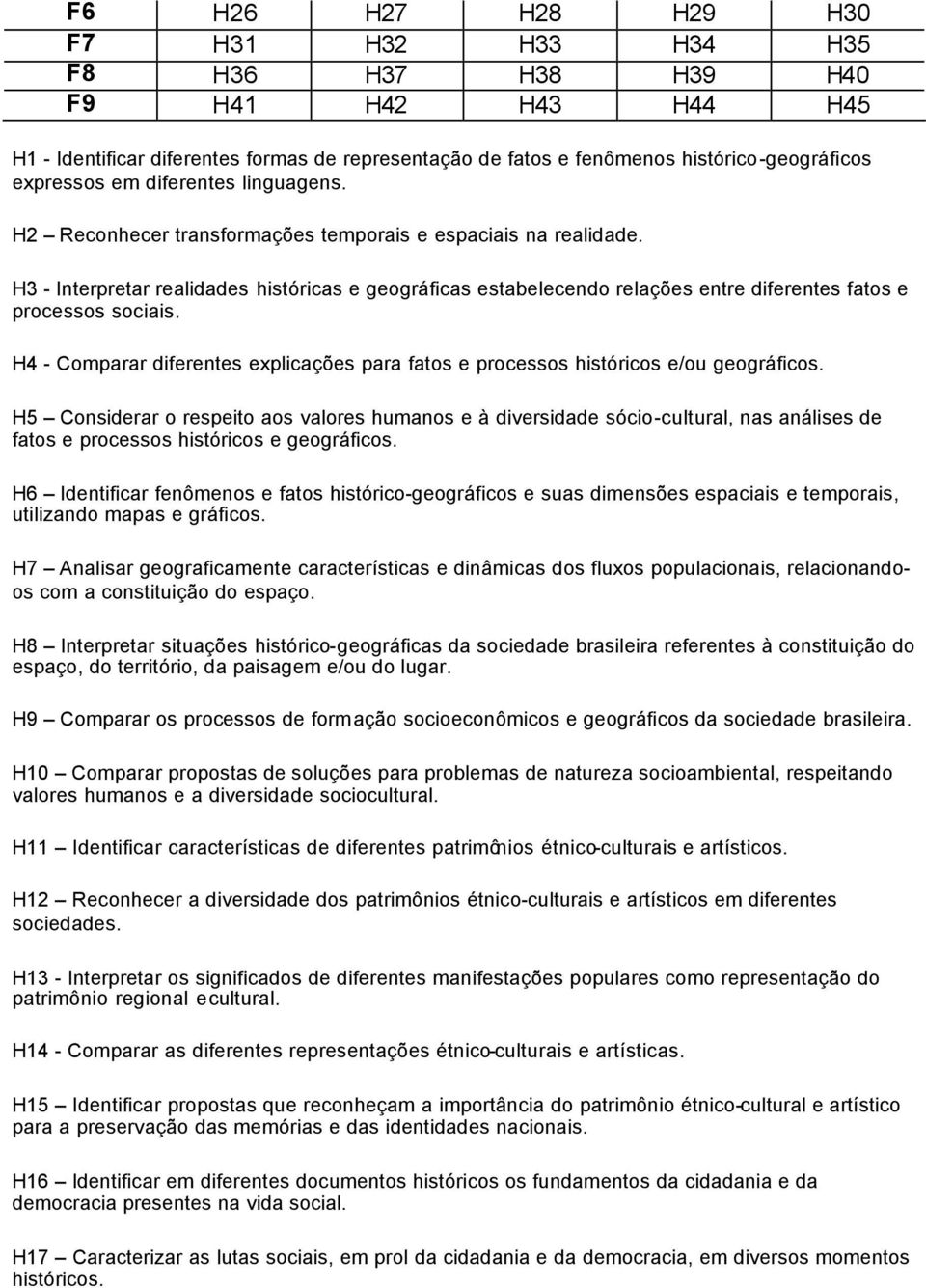 | F6 | H26 | H27 | H28 | H29 | H30 |
|---|---|---|---|---|---|
| F7 | H31 | H32 | H33 | H34 | H35 |
| F8 | H36 | H37 | H38 | H39 | H40 |
| F9 | H41 | H42 | H43 | H44 | H45 |

H1 - Identificar diferentes formas de representação de fatos e fenômenos histórico-geográficos expressos em diferentes linguagens.

H2 – Reconhecer transformações temporais e espaciais na realidade.

H3 - Interpretar realidades históricas e geográficas estabelecendo relações entre diferentes fatos e processos sociais.

H4 - Comparar diferentes explicações para fatos e processos históricos e/ou geográficos.

H5 – Considerar o respeito aos valores humanos e à diversidade sócio-cultural, nas análises de fatos e processos históricos e geográficos.

H6 – Identificar fenômenos e fatos histórico-geográficos e suas dimensões espaciais e temporais, utilizando mapas e gráficos.

H7 – Analisar geograficamente características e dinâmicas dos fluxos populacionais, relacionando-os com a constituição do espaço.

H8 – Interpretar situações histórico-geográficas da sociedade brasileira referentes à constituição do espaço, do território, da paisagem e/ou do lugar.

H9 – Comparar os processos de formação socioeconômicos e geográficos da sociedade brasileira.

H10 – Comparar propostas de soluções para problemas de natureza socioambiental, respeitando valores humanos e a diversidade sociocultural.

H11 – Identificar características de diferentes patrimônios étnico-culturais e artísticos.

H12 – Reconhecer a diversidade dos patrimônios étnico-culturais e artísticos em diferentes sociedades.

H13 - Interpretar os significados de diferentes manifestações populares como representação do patrimônio regional e cultural.

H14 - Comparar as diferentes representações étnico-culturais e artísticas.

H15 – Identificar propostas que reconheçam a importância do patrimônio étnico-cultural e artístico para a preservação das memórias e das identidades nacionais.

H16 – Identificar em diferentes documentos históricos os fundamentos da cidadania e da democracia presentes na vida social.

H17 – Caracterizar as lutas sociais, em prol da cidadania e da democracia, em diversos momentos históricos.